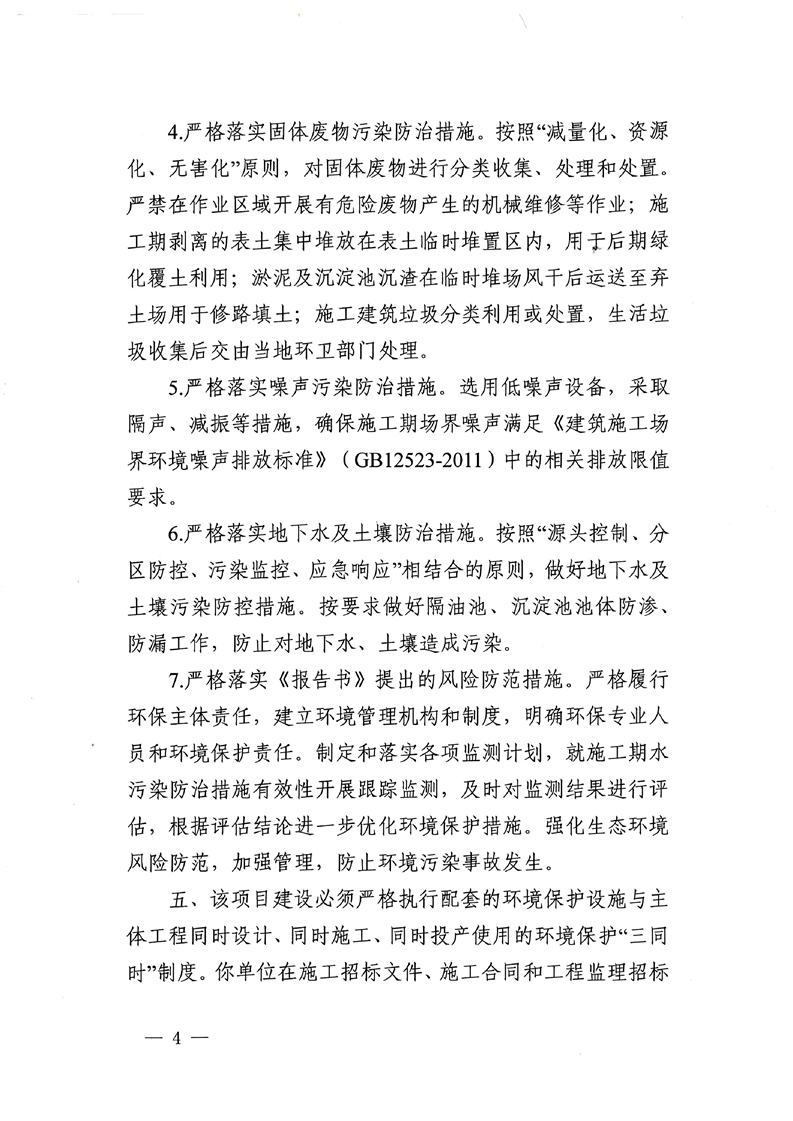 4.严格落实固体废物污染防治措施。按照“减量化、资源化、无害化”原则，对固体废物进行分类收集、处理和处置。严禁在作业区域开展有危险废物产生的机械维修等作业；施工期剥离的表土集中堆放在表土临时堆置区内，用于后期绿化覆土利用；淤泥及沉淀池沉渣在临时堆场风干后运送至弃土场用于修路填土；施工建筑垃圾分类利用或处置，生活垃圾收集后交由当地环卫部门处理。

5.严格落实噪声污染防治措施。选用低噪声设备，采取隔声、减振等措施，确保施工期场界噪声满足《建筑施工场界环境噪声排放标准》（GB12523-2011）中的相关排放限值要求。

6.严格落实地下水及土壤防治措施。按照“源头控制、分区防控、污染监控、应急响应”相结合的原则，做好地下水及土壤污染防控措施。按要求做好隔油池、沉淀池池体防渗、防漏工作，防止对地下水、土壤造成污染。

7.严格落实《报告书》提出的风险防范措施。严格履行环保主体责任，建立环境管理机构和制度，明确环保专业人员和环境保护责任。制定和落实各项监测计划，就施工期水污染防治措施有效性开展跟踪监测，及时对监测结果进行评估，根据评估结论进一步优化环境保护措施。强化生态环境风险防范，加强管理，防止环境污染事故发生。

五、该项目建设必须严格执行配套的环境保护设施与主体工程同时设计、同时施工、同时投产使用的环境保护“三同时”制度。你单位在施工招标文件、施工合同和工程监理招标

— 4 —